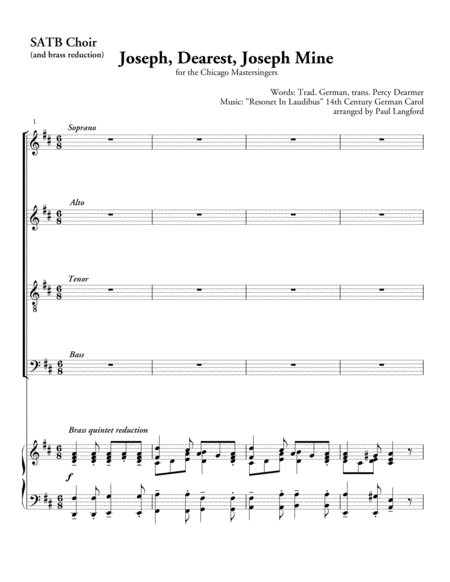 SATB Choir
(and brass reduction)

Joseph, Dearest, Joseph Mine

for the Chicago Mastersingers

Words: Trad. German, trans. Percy Dearmer
Music: "Resonet In Laudibus" 14th Century German Carol
arranged by Paul Langford

1

Soprano

Alto

Tenor

Bass

Brass quintet reduction

f